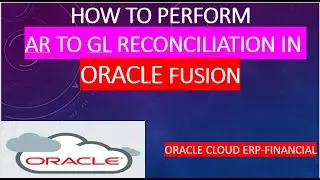 HOW TO PERFORM
AR TO GL RECONCILIATION IN
ORACLE FUSION

ORACLE

ORACLE CLOUD ERP-FINANCIAL